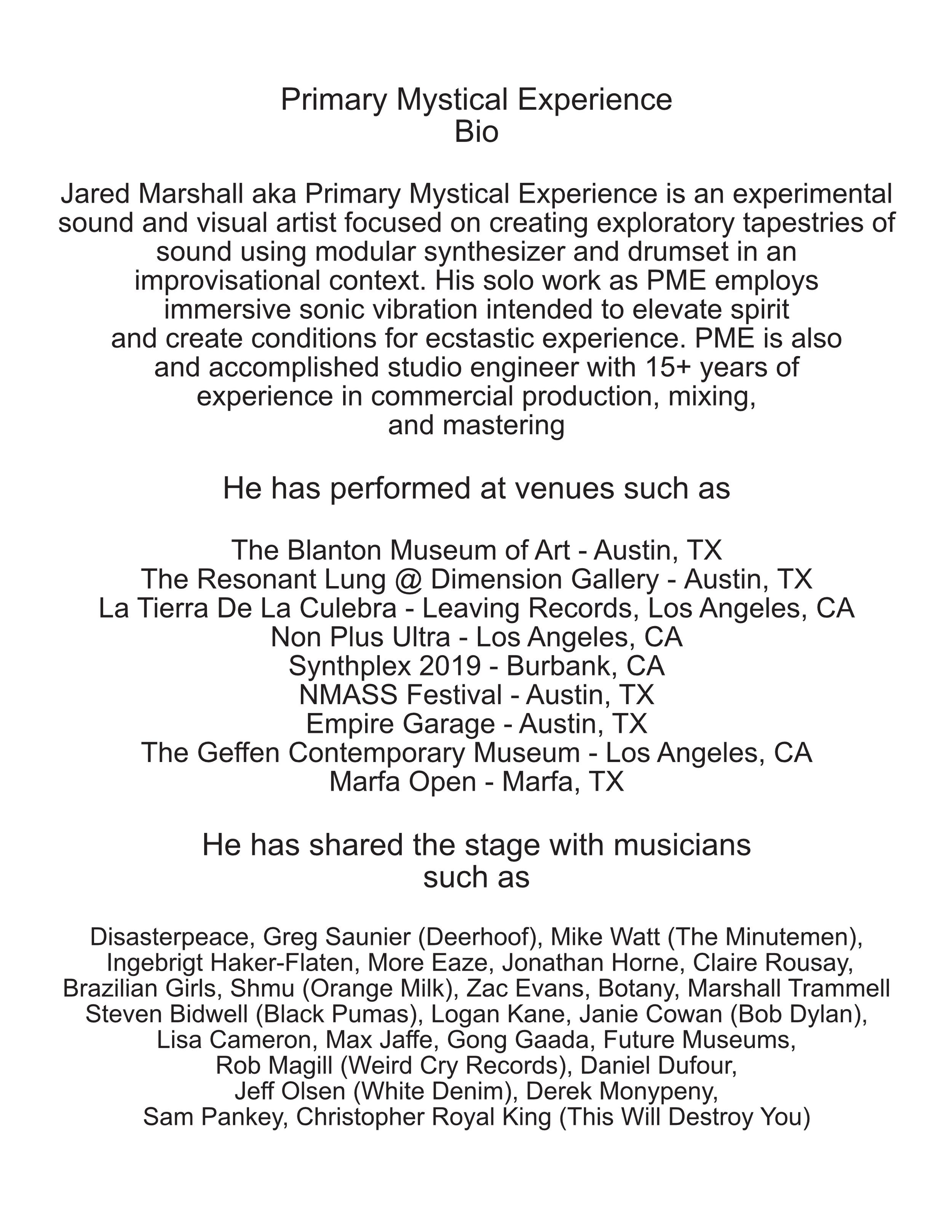 Primary Mystical Experience
Bio

Jared Marshall aka Primary Mystical Experience is an experimental sound and visual artist focused on creating exploratory tapestries of sound using modular synthesizer and drumset in an improvisational context. His solo work as PME employs immersive sonic vibration intended to elevate spirit and create conditions for ecstastic experience. PME is also and accomplished studio engineer with 15+ years of experience in commercial production, mixing, and mastering

He has performed at venues such as

The Blanton Museum of Art - Austin, TX
The Resonant Lung @ Dimension Gallery - Austin, TX
La Tierra De La Culebra - Leaving Records, Los Angeles, CA
Non Plus Ultra - Los Angeles, CA
Synthplex 2019 - Burbank, CA
NMASS Festival - Austin, TX
Empire Garage - Austin, TX
The Geffen Contemporary Museum - Los Angeles, CA
Marfa Open - Marfa, TX

He has shared the stage with musicians such as

Disasterpeace, Greg Saunier (Deerhoof), Mike Watt (The Minutemen), Ingebrigt Haker-Flaten, More Eaze, Jonathan Horne, Claire Rousay, Brazilian Girls, Shmu (Orange Milk), Zac Evans, Botany, Marshall Trammell Steven Bidwell (Black Pumas), Logan Kane, Janie Cowan (Bob Dylan), Lisa Cameron, Max Jaffe, Gong Gaada, Future Museums, Rob Magill (Weird Cry Records), Daniel Dufour, Jeff Olsen (White Denim), Derek Monypeny, Sam Pankey, Christopher Royal King (This Will Destroy You)